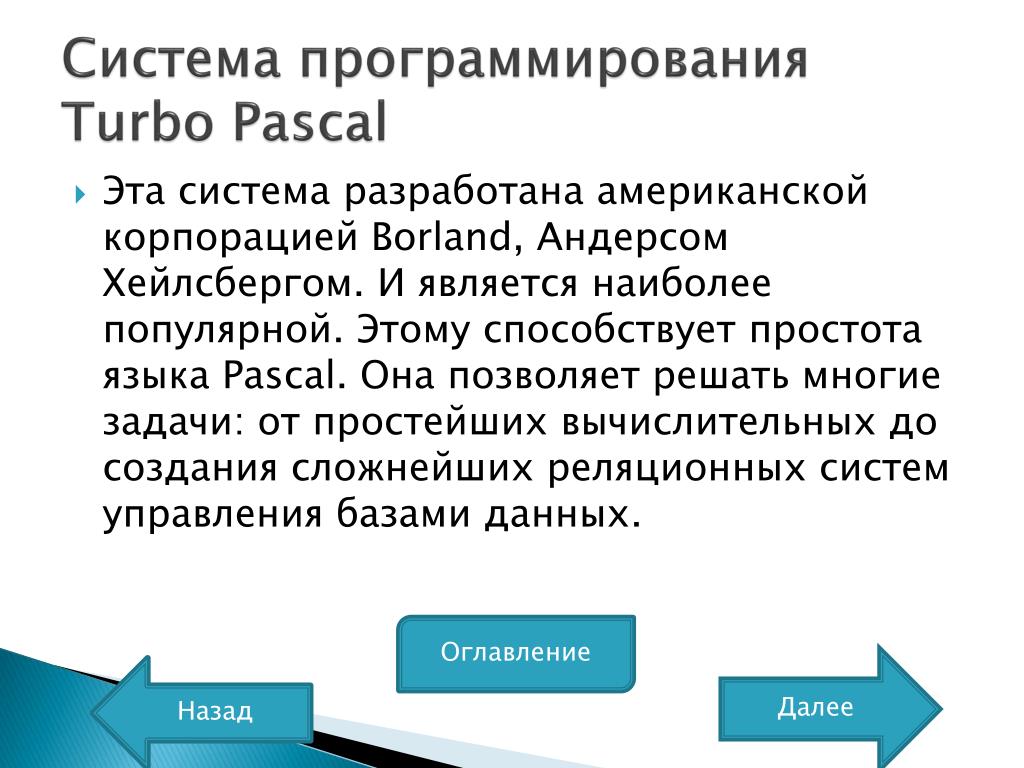 Система программирования Turbo Pascal

Эта система разработана американской корпорацией Borland, Андерсом Хейлсбергом. И является наиболее популярной. Этому способствует простота языка Pascal. Она позволяет решать многие задачи: от простейших вычислительных до создания сложнейших реляционных систем управления базами данных.

Оглавление

Назад

Далее